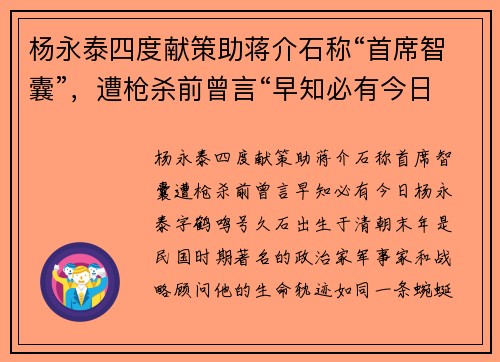 杨永泰四度献策助蒋介石称“首席智囊”，遭枪杀前曾言“早知必有今日

杨永泰四度献策助蒋介石称首席智囊遭枪杀前曾言早知必有今日杨永泰字鹤鸣号久石出生于清朝末年是民国时期著名的政治家军事家和战略顾问他的生命轨迹如同一条蜿蜒